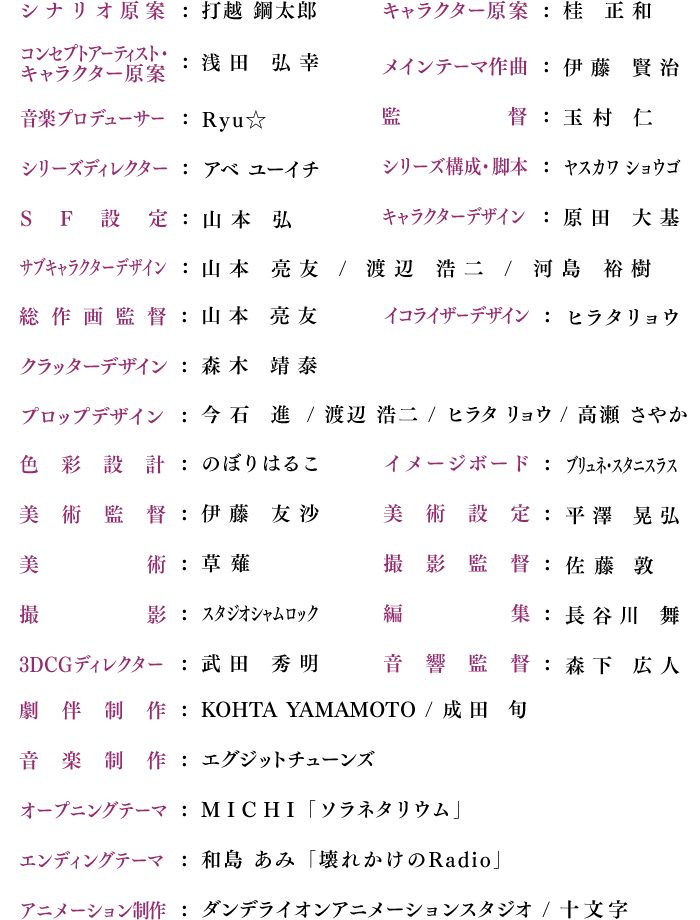 シナリオ原案：打越 鋼太郎 キャラクター原案：桂 正和

コンセプトアーティスト・キャラクター原案：浅田 弘幸 メインテーマ作曲：伊藤 賢治

音楽プロデューサー：Ryu☆ 監督：玉村 仁

シリーズディレクター：アベ ユーイチ シリーズ構成・脚本：ヤスカワ ショウゴ

SF設定：山本 弘 キャラクターデザイン：原田 大基

サブキャラクターデザイン：山本 亮友 / 渡辺 浩二 / 河島 裕樹

総作画監督：山本 亮友 イコライザーデザイン：ヒラタリョウ

クラッターデザイン：森木 靖泰

プロップデザイン：今石 進 / 渡辺 浩二 / ヒラタ リョウ / 高瀬 さやか

色彩設計：のぼりはるこ イメージボード：ブリュネ・スタニスラス

美術監督：伊藤 友沙 美術設定：平澤 晃弘

美術：草薙 撮影監督：佐藤 敦

撮影：スタジオシャムロック 編集：長谷川 舞

3DCGディレクター：武田 秀明 音響監督：森下 広人

劇伴制作：KOHTA YAMAMOTO / 成田 旬

音楽制作：エグジットチューンズ

オープニングテーマ：MICHI「ソラネタリウム」

エンディングテーマ：和島 あみ「壊れかけのRadio」

アニメーション制作：ダンデライオンアニメーションスタジオ / 十文字